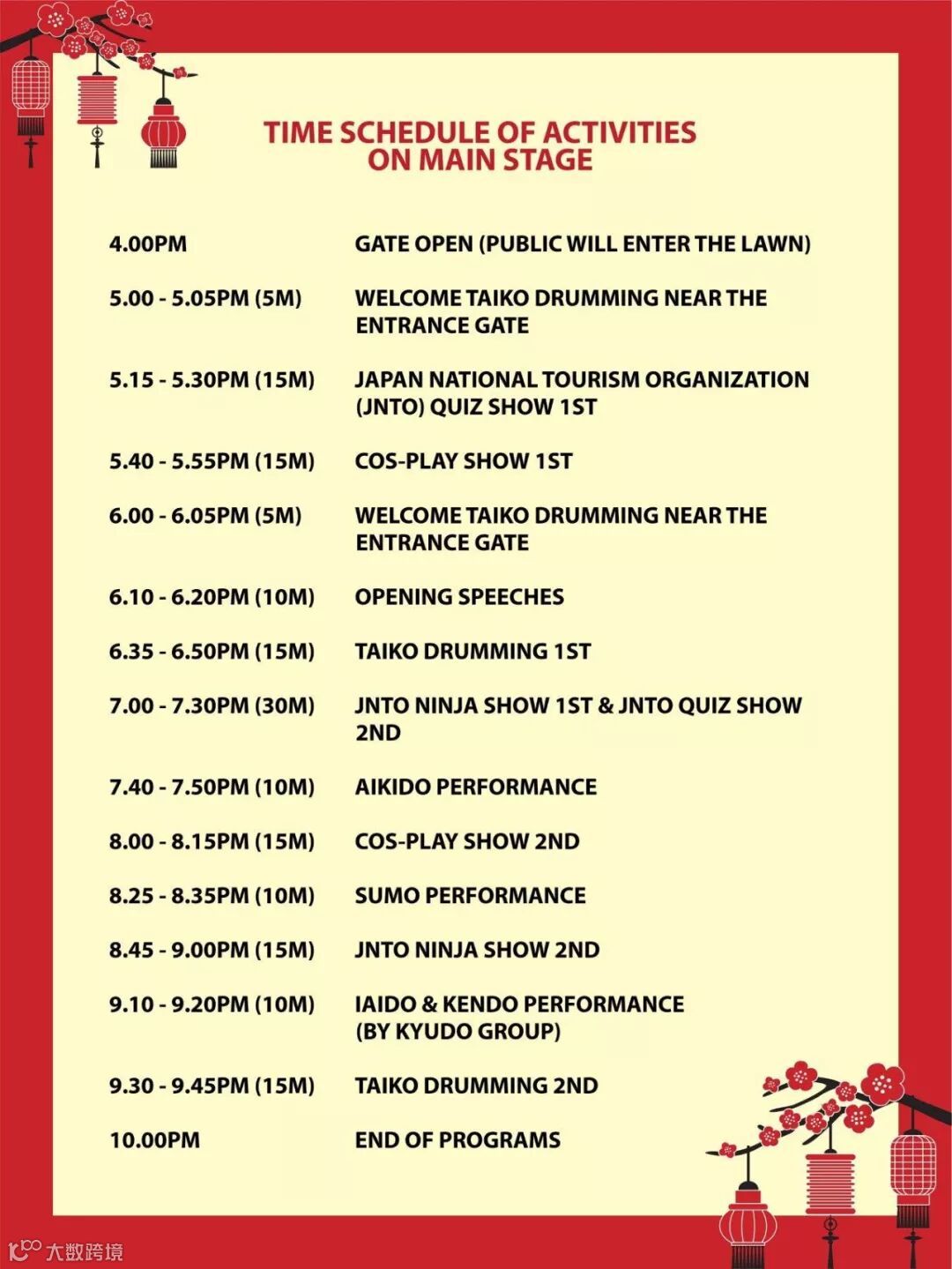 TIME SCHEDULE OF ACTIVITIES ON MAIN STAGE

| | |
|---|---|
| 4.00PM | GATE OPEN (PUBLIC WILL ENTER THE LAWN) |
| 5.00 - 5.05PM (5M) | WELCOME TAIKO DRUMMING NEAR THE ENTRANCE GATE |
| 5.15 - 5.30PM (15M) | JAPAN NATIONAL TOURISM ORGANIZATION (JNTO) QUIZ SHOW 1ST |
| 5.40 - 5.55PM (15M) | COS-PLAY SHOW 1ST |
| 6.00 - 6.05PM (5M) | WELCOME TAIKO DRUMMING NEAR THE ENTRANCE GATE |
| 6.10 - 6.20PM (10M) | OPENING SPEECHES |
| 6.35 - 6.50PM (15M) | TAIKO DRUMMING 1ST |
| 7.00 - 7.30PM (30M) | JNTO NINJA SHOW 1ST & JNTO QUIZ SHOW 2ND |
| 7.40 - 7.50PM (10M) | AIKIDO PERFORMANCE |
| 8.00 - 8.15PM (15M) | COS-PLAY SHOW 2ND |
| 8.25 - 8.35PM (10M) | SUMO PERFORMANCE |
| 8.45 - 9.00PM (15M) | JNTO NINJA SHOW 2ND |
| 9.10 - 9.20PM (10M) | IAIDO & KENDO PERFORMANCE (BY KYUDO GROUP) |
| 9.30 - 9.45PM (15M) | TAIKO DRUMMING 2ND |
| 10.00PM | END OF PROGRAMS |

大数跨境